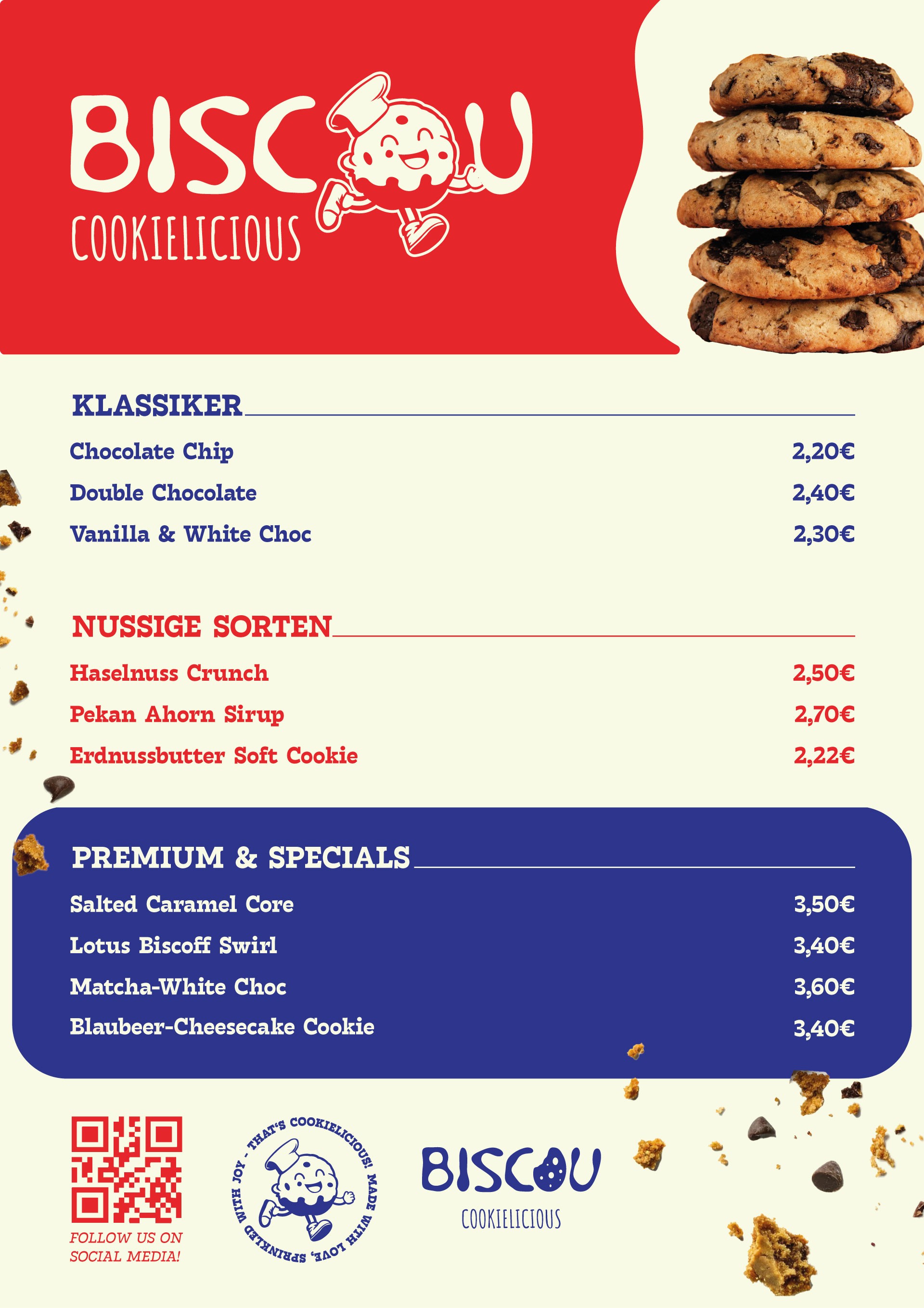 BISCOU
COOKIELICIOUS

KLASSIKER

Chocolate Chip 2,20€
Double Chocolate 2,40€
Vanilla & White Choc 2,30€

NUSSIGE SORTEN

Haselnuss Crunch 2,50€
Pekan Ahorn Sirup 2,70€
Erdnussbutter Soft Cookie 2,22€

PREMIUM & SPECIALS

Salted Caramel Core 3,50€
Lotus Biscoff Swirl 3,40€
Matcha-White Choc 3,60€
Blaubeer-Cheesecake Cookie 3,40€

FOLLOW US ON
SOCIAL MEDIA!

THAT'S COOKIELICIOUS! MADE WITH LOVE, SPRINKLED WITH JOY -

BISCOU
COOKIELICIOUS